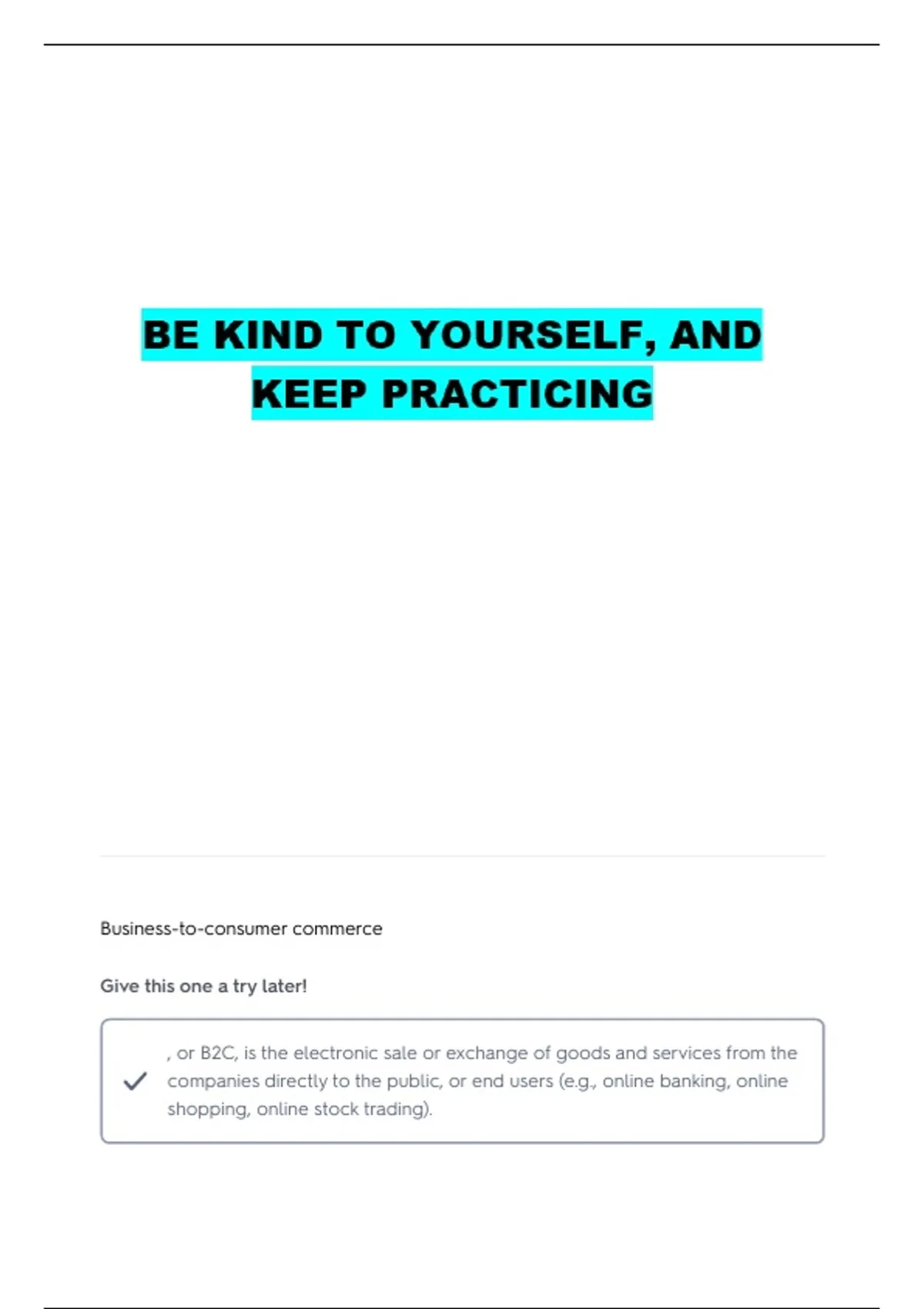 BE KIND TO YOURSELF, AND KEEP PRACTICING

Business-to-consumer commerce

Give this one a try later!

✓ , or B2C, is the electronic sale or exchange of goods and services from the companies directly to the public, or end users (e.g., online banking, online shopping, online stock trading).